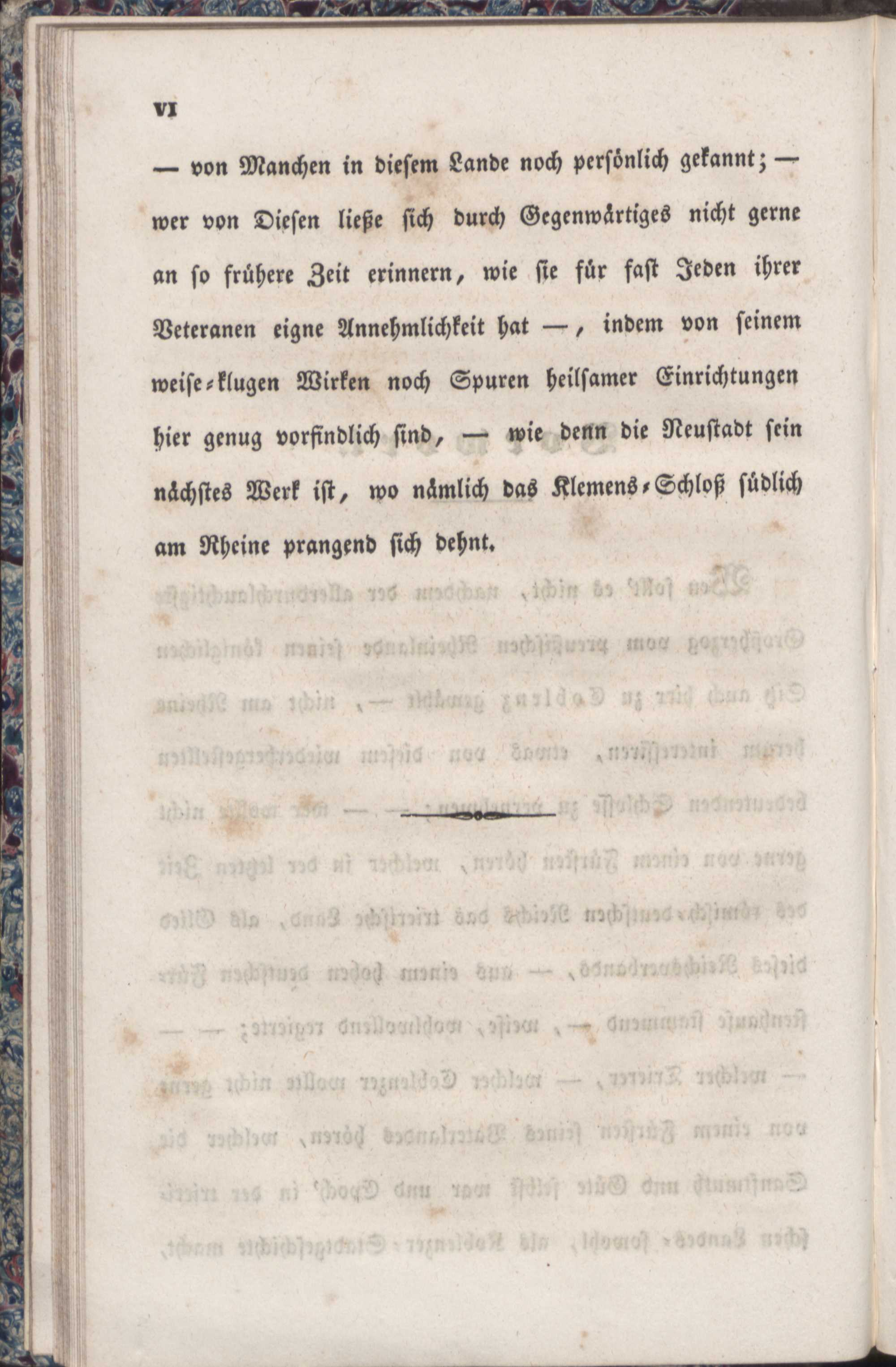 VI

— von Manchen in diesem Lande noch persönlich gekannt; — wer von Diesen ließe sich durch Gegenwärtiges nicht gerne an so frühere Zeit erinnern, wie sie für fast Jeden ihrer Veteranen eigne Annehmlichkeit hat —, indem von seinem weise-klugen Wirken noch Spuren heilsamer Einrichtungen hier genug vorfindlich sind, — wie denn die Neustadt sein nächstes Werk ist, wo nämlich das Klemens-Schloß südlich am Rheine prangend sich dehnt.